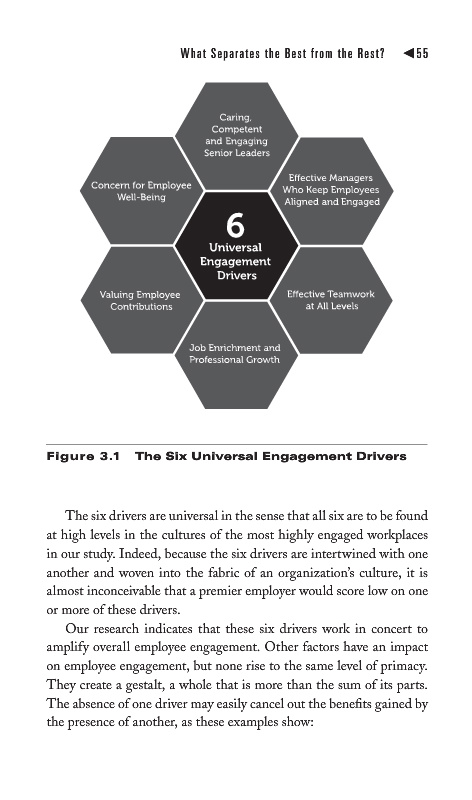 What Separates the Best from the Rest? ◀55

Caring, Competent and Engaging Senior Leaders

Concern for Employee Well-Being

Effective Managers Who Keep Employees Aligned and Engaged

6 Universal Engagement Drivers

Valuing Employee Contributions

Effective Teamwork at All Levels

Job Enrichment and Professional Growth

Figure 3.1 The Six Universal Engagement Drivers

The six drivers are universal in the sense that all six are to be found at high levels in the cultures of the most highly engaged workplaces in our study. Indeed, because the six drivers are intertwined with one another and woven into the fabric of an organization's culture, it is almost inconceivable that a premier employer would score low on one or more of these drivers.

Our research indicates that these six drivers work in concert to amplify overall employee engagement. Other factors have an impact on employee engagement, but none rise to the same level of primacy. They create a gestalt, a whole that is more than the sum of its parts. The absence of one driver may easily cancel out the benefits gained by the presence of another, as these examples show: